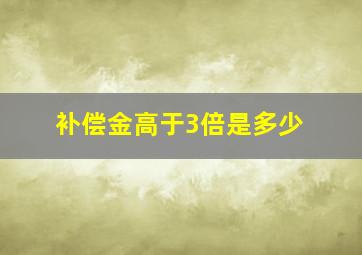 补偿金高于3倍是多少